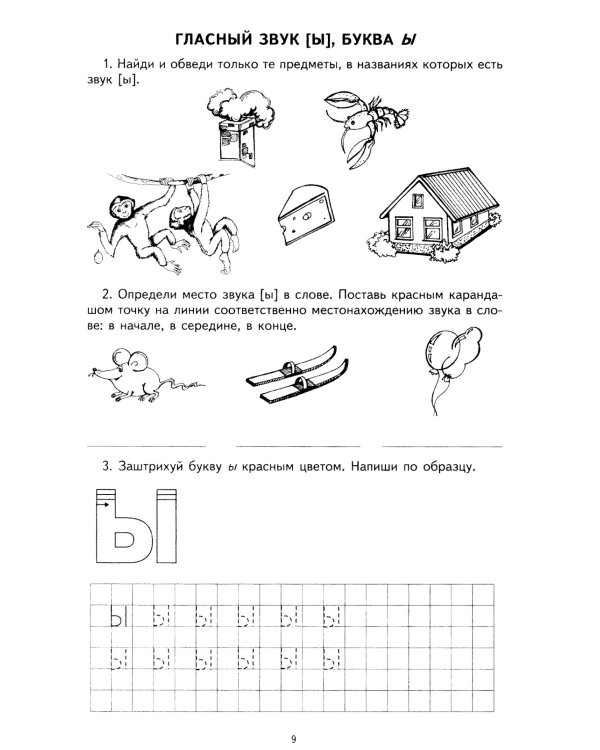 ГЛАСНЫЙ ЗВУК [Ы], БУКВА Ы

1. Найди и обведи только те предметы, в названиях которых есть звук [ы].

2. Определи место звука [ы] в слове. Поставь красным карандашом точку на линии соответственно местонахождению звука в слове: в начале, в середине, в конце.

3. Заштрихуй букву ы красным цветом. Напиши по образцу.

Ы

ы ы ы ы ы ы
ы ы ы ы ы ы

9